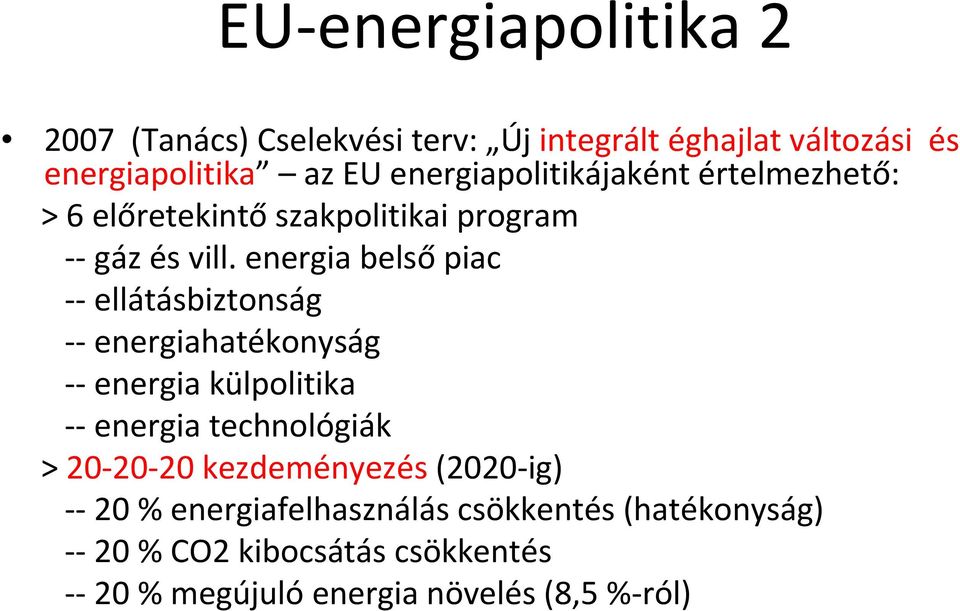 EU-energiapolitika 2

• 2007 (Tanács) Cselekvési terv: „Új integrált éghajlat változási és energiapolitika” – az EU energiapolitikájaként értelmezhető:
> 6 előretekintő szakpolitikai program
-- gáz és vill. energia belső piac
-- ellátásbiztonság
-- energiahatékonyság
-- energia külpolitika
-- energia technológiák
> 20-20-20 kezdeményezés (2020-ig)
-- 20 % energiafelhasználás csökkentés (hatékonyság)
-- 20 % CO2 kibocsátás csökkentés
-- 20 % megújuló energia növelés (8,5 %-ról)